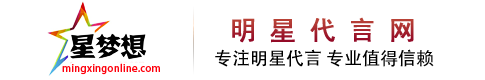 星梦想
mingxingonline.com

明星代言网
专注明星代言 专业值得信赖